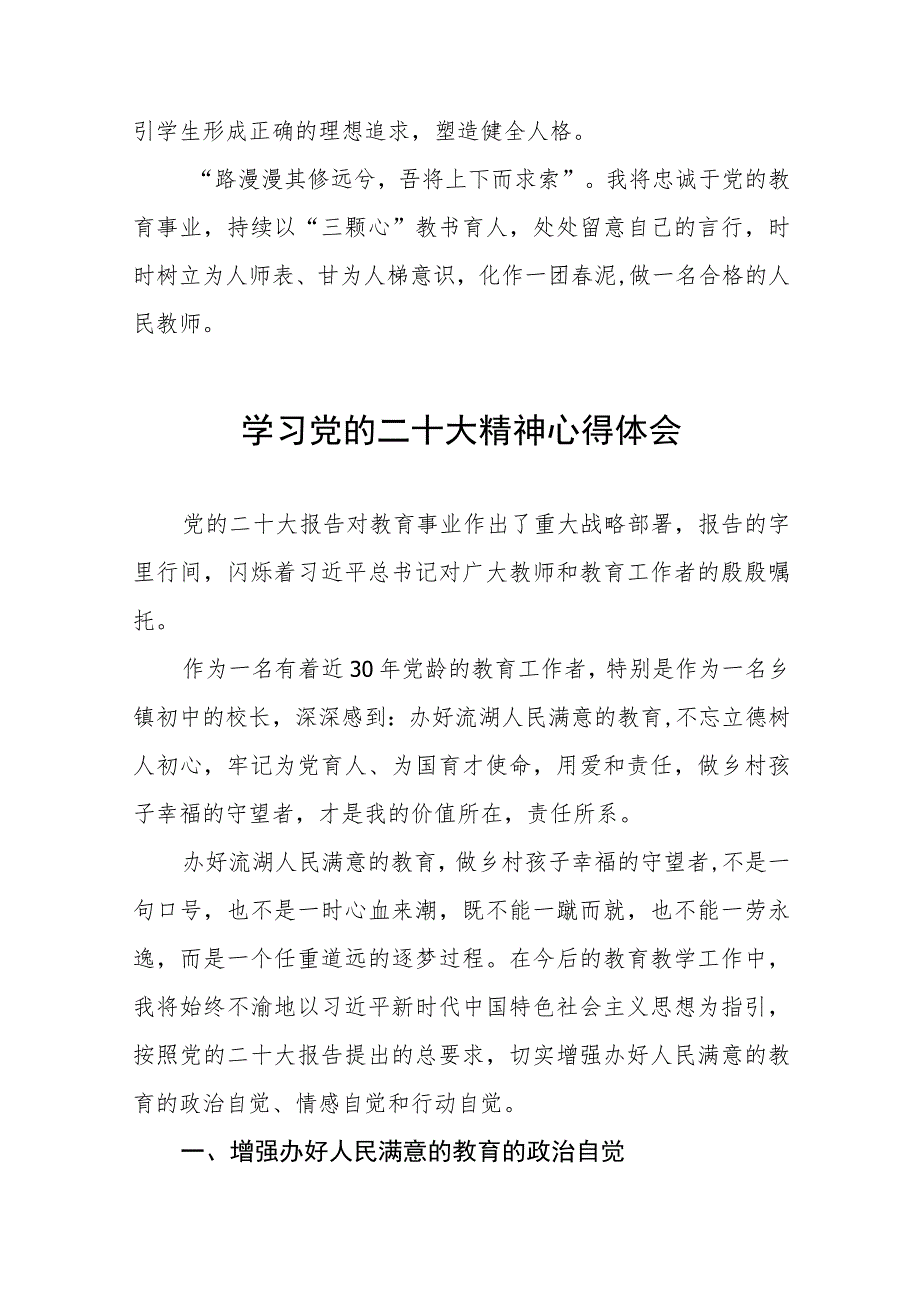 引学生形成正确的理想追求，塑造健全人格。

“路漫漫其修远兮，吾将上下而求索”。我将忠诚于党的教育事业，持续以“三颗心”教书育人，处处留意自己的言行，时时树立为人师表、甘为人梯意识，化作一团春泥,做一名合格的人民教师。

学习党的二十大精神心得体会

党的二十大报告对教育事业作出了重大战略部署，报告的字里行间，闪烁着习近平总书记对广大教师和教育工作者的殷殷嘱托。

作为一名有着近30年党龄的教育工作者，特别是作为一名乡镇初中的校长，深深感到：办好流湖人民满意的教育,不忘立德树人初心，牢记为党育人、为国育才使命，用爱和责任，做乡村孩子幸福的守望者，才是我的价值所在，责任所系。

办好流湖人民满意的教育，做乡村孩子幸福的守望者,不是一句口号，也不是一时心血来潮，既不能一蹴而就，也不能一劳永逸，而是一个任重道远的逐梦过程。在今后的教育教学工作中，我将始终不渝地以习近平新时代中国特色社会主义思想为指引，按照党的二十大报告提出的总要求，切实增强办好人民满意的教育的政治自觉、情感自觉和行动自觉。

一、增强办好人民满意的教育的政治自觉